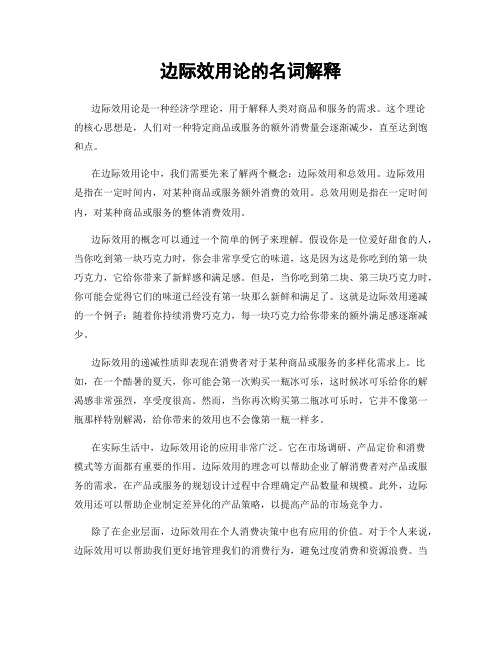 边际效用论的名词解释

边际效用论是一种经济学理论，用于解释人类对商品和服务的需求。这个理论的核心思想是，人们对一种特定商品或服务的额外消费量会逐渐减少，直至达到饱和点。

在边际效用论中，我们需要先来了解两个概念：边际效用和总效用。边际效用是指在一定时间内，对某种商品或服务额外消费的效用。总效用则是指在一定时间内，对某种商品或服务的整体消费效用。

边际效用的概念可以通过一个简单的例子来理解。假设你是一位爱好甜食的人，当你吃到第一块巧克力时，你会非常享受它的味道，这是因为这是你吃到的第一块巧克力，它给你带来了新鲜感和满足感。但是，当你吃到第二块、第三块巧克力时，你可能会觉得它们的味道已经没有第一块那么新鲜和满足了。这就是边际效用递减的一个例子：随着你持续消费巧克力，每一块巧克力给你带来的额外满足感逐渐减少。

边际效用的递减性质即表现在消费者对于某种商品或服务的多样化需求上。比如，在一个酷暑的夏天，你可能会第一次购买一瓶冰可乐，这时候冰可乐给你的解渴感非常强烈，享受度很高。然而，当你再次购买第二瓶冰可乐时，它并不像第一瓶那样特别解渴，给你带来的效用也不会像第一瓶一样多。

在实际生活中，边际效用论的应用非常广泛。它在市场调研、产品定价和消费模式等方面都有重要的作用。边际效用的理念可以帮助企业了解消费者对产品或服务的需求，在产品或服务的规划设计过程中合理确定产品数量和规模。此外，边际效用还可以帮助企业制定差异化的产品策略，以提高产品的市场竞争力。

除了在企业层面，边际效用在个人消费决策中也有应用的价值。对于个人来说，边际效用可以帮助我们更好地管理我们的消费行为，避免过度消费和资源浪费。当